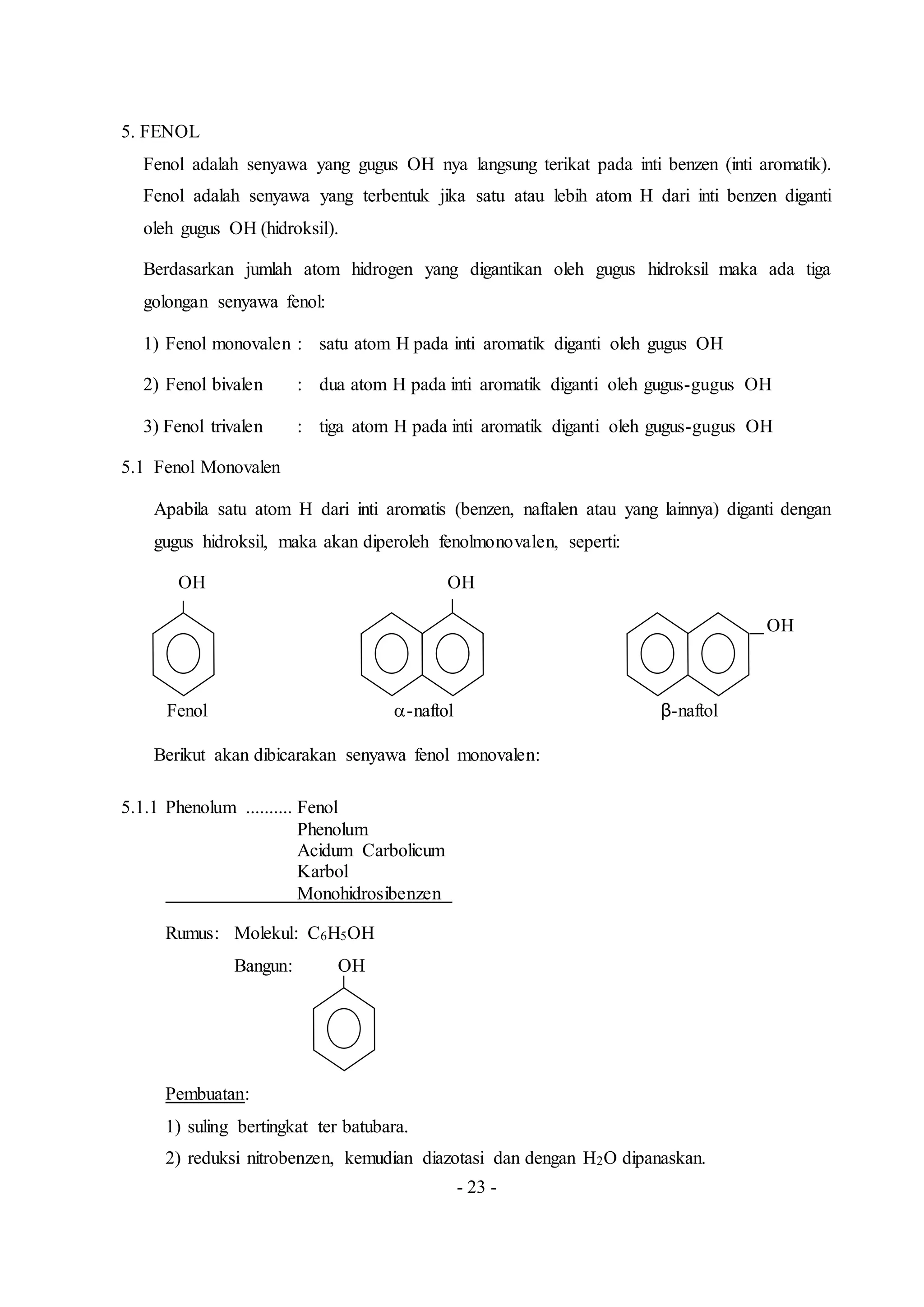 5. FENOL

Fenol adalah senyawa yang gugus OH nya langsung terikat pada inti benzen (inti aromatik). Fenol adalah senyawa yang terbentuk jika satu atau lebih atom H dari inti benzen diganti oleh gugus OH (hidroksil).

Berdasarkan jumlah atom hidrogen yang digantikan oleh gugus hidroksil maka ada tiga golongan senyawa fenol:

1) Fenol monovalen : satu atom H pada inti aromatik diganti oleh gugus OH

2) Fenol bivalen : dua atom H pada inti aromatik diganti oleh gugus-gugus OH

3) Fenol trivalen : tiga atom H pada inti aromatik diganti oleh gugus-gugus OH

5.1 Fenol Monovalen

Apabila satu atom H dari inti aromatis (benzen, naftalen atau yang lainnya) diganti dengan gugus hidroksil, maka akan diperoleh fenolmonovalen, seperti:

OH OH OH

Fenol $\alpha$-naftol $\beta$-naftol

Berikut akan dibicarakan senyawa fenol monovalen:

5.1.1 Phenolum .......... Fenol
Phenolum
Acidum Carbolicum
Karbol
Monohidrosibenzen

Rumus: Molekul: $C_6H_5OH$

Bangun: OH

Pembuatan:

1) suling bertingkat ter batubara.

2) reduksi nitrobenzen, kemudian diazotasi dan dengan $H_2O$ dipanaskan.

- 23 -